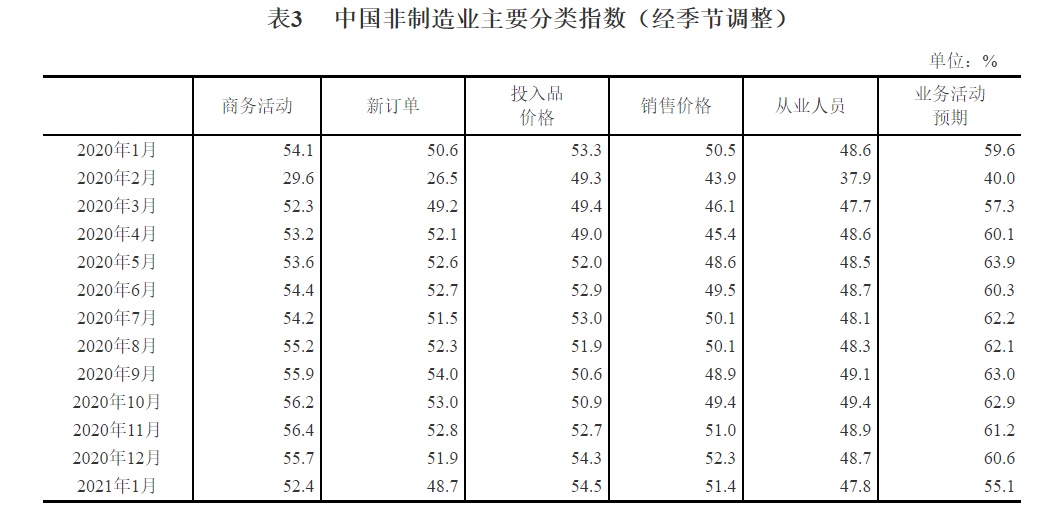 表3 中国非制造业主要分类指数（经季节调整）

单位：%

|  | 商务活动 | 新订单 | 投入品价格 | 销售价格 | 从业人员 | 业务活动预期 |
|---|---|---|---|---|---|---|
| 2020年1月 | 54.1 | 50.6 | 53.3 | 50.5 | 48.6 | 59.6 |
| 2020年2月 | 29.6 | 26.5 | 49.3 | 43.9 | 37.9 | 40.0 |
| 2020年3月 | 52.3 | 49.2 | 49.4 | 46.1 | 47.7 | 57.3 |
| 2020年4月 | 53.2 | 52.1 | 49.0 | 45.4 | 48.6 | 60.1 |
| 2020年5月 | 53.6 | 52.6 | 52.0 | 48.6 | 48.5 | 63.9 |
| 2020年6月 | 54.4 | 52.7 | 52.9 | 49.5 | 48.7 | 60.3 |
| 2020年7月 | 54.2 | 51.5 | 53.0 | 50.1 | 48.1 | 62.2 |
| 2020年8月 | 55.2 | 52.3 | 51.9 | 50.1 | 48.3 | 62.1 |
| 2020年9月 | 55.9 | 54.0 | 50.6 | 48.9 | 49.1 | 63.0 |
| 2020年10月 | 56.2 | 53.0 | 50.9 | 49.4 | 49.4 | 62.9 |
| 2020年11月 | 56.4 | 52.8 | 52.7 | 51.0 | 48.9 | 61.2 |
| 2020年12月 | 55.7 | 51.9 | 54.3 | 52.3 | 48.7 | 60.6 |
| 2021年1月 | 52.4 | 48.7 | 54.5 | 51.4 | 47.8 | 55.1 |